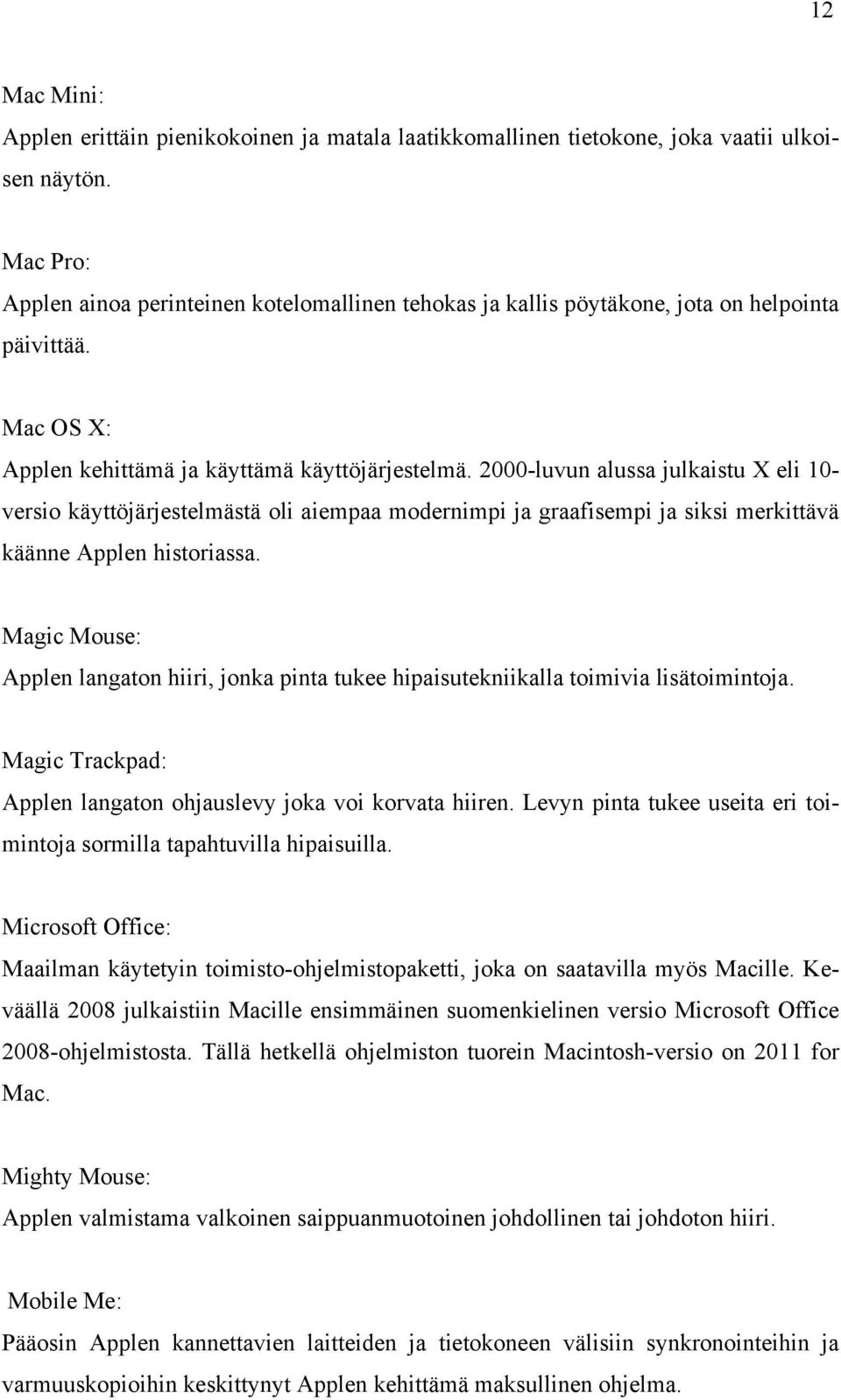 12

Mac Mini:
Applen erittäin pienikokoinen ja matala laatikkomallinen tietokone, joka vaatii ulkoisen näytön.

Mac Pro:
Applen ainoa perinteinen kotelomallinen tehokas ja kallis pöytäkone, jota on helpointa päivittää.

Mac OS X:
Applen kehittämä ja käyttämä käyttöjärjestelmä. 2000-luvun alussa julkaistu X eli 10-versio käyttöjärjestelmästä oli aiempaa modernimpi ja graafisempi ja siksi merkittävä käänne Applen historiassa.

Magic Mouse:
Applen langaton hiiri, jonka pinta tukee hipaisutekniikalla toimivia lisätoimintoja.

Magic Trackpad:
Applen langaton ohjauslevy joka voi korvata hiiren. Levyn pinta tukee useita eri toimintoja sormilla tapahtuvilla hipaisuilla.

Microsoft Office:
Maailman käytetyin toimisto-ohjelmistopaketti, joka on saatavilla myös Macille. Keväällä 2008 julkaistiin Macille ensimmäinen suomenkielinen versio Microsoft Office 2008-ohjelmistosta. Tällä hetkellä ohjelmiston tuorein Macintosh-versio on 2011 for Mac.

Mighty Mouse:
Applen valmistama valkoinen saippuanmuotoinen johdollinen tai johdoton hiiri.

Mobile Me:
Pääosin Applen kannettavien laitteiden ja tietokoneen välisiin synkronointeihin ja varmuuskopioihin keskittynyt Applen kehittämä maksullinen ohjelma.